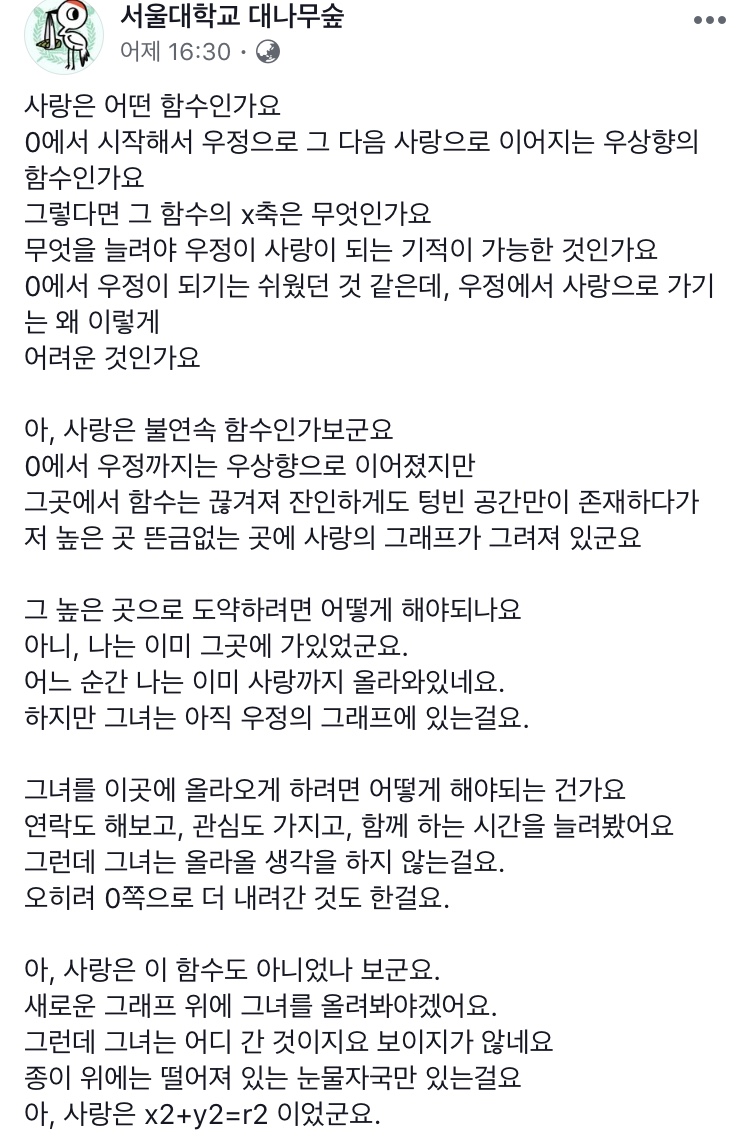 서울대학교 대나무숲
어제 16:30 ·

사랑은 어떤 함수인가요
0에서 시작해서 우정으로 그 다음 사랑으로 이어지는 우상향의 함수인가요
그렇다면 그 함수의 x축은 무엇인가요
무엇을 늘려야 우정이 사랑이 되는 기적이 가능한 것인가요
0에서 우정이 되기는 쉬웠던 것 같은데, 우정에서 사랑으로 가기는 왜 이렇게
어려운 것인가요

아, 사랑은 불연속 함수인가보군요
0에서 우정까지는 우상향으로 이어졌지만
그곳에서 함수는 끊겨져 잔인하게도 텅빈 공간만이 존재하다가
저 높은 곳 뜬금없는 곳에 사랑의 그래프가 그려져 있군요

그 높은 곳으로 도약하려면 어떻게 해야되나요
아니, 나는 이미 그곳에 가있었군요.
어느 순간 나는 이미 사랑까지 올라와있네요.
하지만 그녀는 아직 우정의 그래프에 있는걸요.

그녀를 이곳에 올라오게 하려면 어떻게 해야되는 건가요
연락도 해보고, 관심도 가지고, 함께 하는 시간을 늘려봤어요
그런데 그녀는 올라올 생각을 하지 않는걸요.
오히려 0쪽으로 더 내려간 것도 한걸요.

아, 사랑은 이 함수도 아니었나 보군요.
새로운 그래프 위에 그녀를 올려봐야겠어요.
그런데 그녀는 어디 간 것이지요 보이지가 않네요
종이 위에는 떨어져 있는 눈물자국만 있는걸요
아, 사랑은 x2+y2=r2 이었군요.